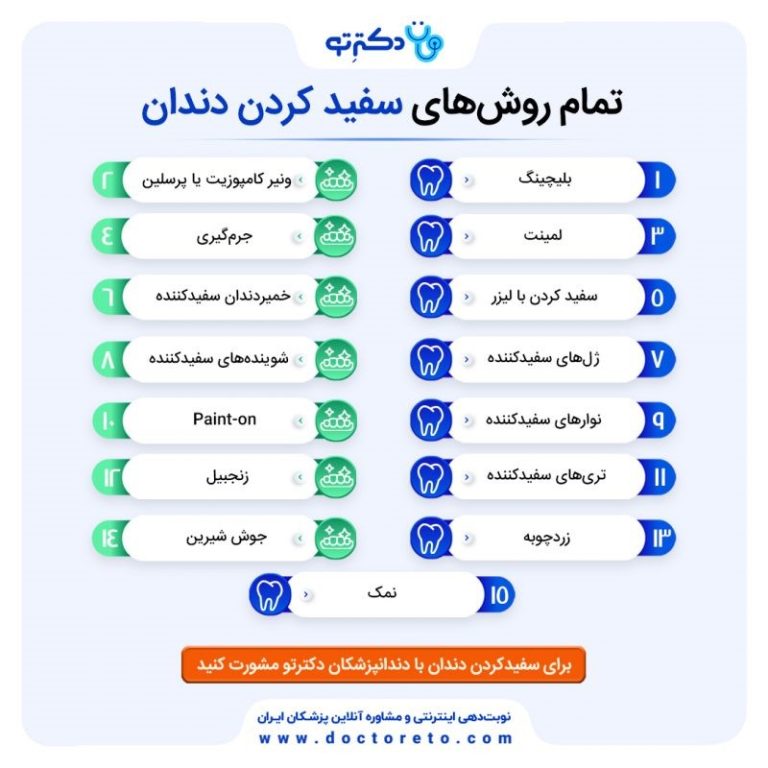 دکترتو

تمام روش‌های سفید کردن دندان

۱ بلیچینگ

۲ ونیر کامپوزیت یا پرسلین

۳ لمینت

۴ جرم‌گیری

۵ سفید کردن با لیزر

۶ خمیردندان سفیدکننده

۷ ژل‌های سفیدکننده

۸ شوینده‌های سفیدکننده

۹ نوارهای سفیدکننده

۱۰ Paint-on

۱۱ تری‌های سفیدکننده

۱۲ زنجبیل

۱۳ زردچوبه

۱۴ جوش شیرین

۱۵ نمک

برای سفیدکردن دندان با دندانپزشکان دکترتو مشورت کنید

نوبت‌دهی اینترنتی و مشاوره آنلاین پزشکان ایران

www.doctoreto.com